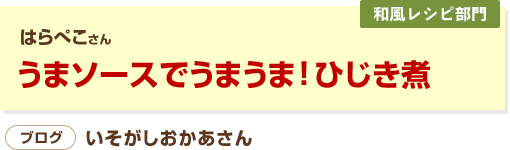 和風レシピ部門

はらぺこさん

うまソースでうまうま！ひじき煮

ブログ いそがしおかあさん